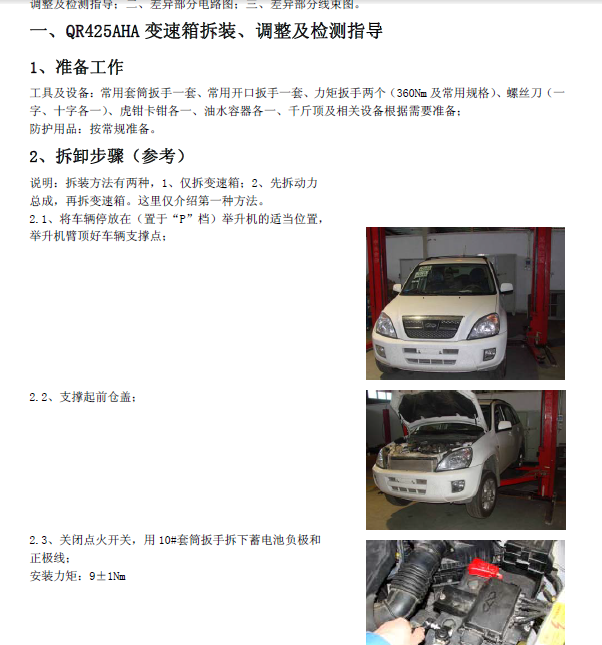 调整及检测指导；二、差异部分电路图；三、差异部分线束图。

一、QR425AHA 变速箱拆装、调整及检测指导

1、准备工作

工具及设备：常用套筒扳手一套、常用开口扳手一套、力矩扳手两个（360Nm 及常用规格）、螺丝刀（一字、十字各一）、虎钳卡钳各一、油水容器各一、千斤顶及相关设备根据需要准备；
防护用品：按常规准备。

2、拆卸步骤（参考）

说明：拆装方法有两种，1、仅拆变速箱；2、先拆动力总成，再拆变速箱。这里仅介绍第一种方法。
2.1、将车辆停放在（置于“P”档）举升机的适当位置，举升机臂顶好车辆支撑点；

2.2、支撑起前仓盖；

2.3、关闭点火开关，用 10#套筒扳手拆下蓄电池负极和正极线；
安装力矩：9±1Nm